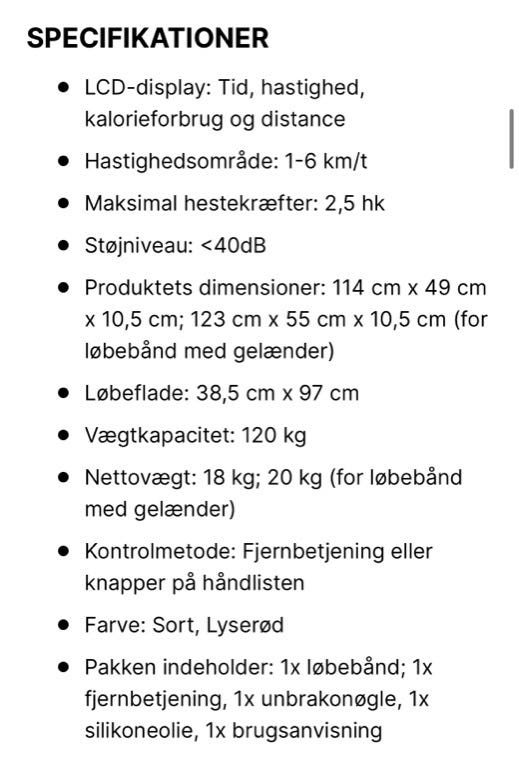 SPECIFIKATIONER

- LCD-display: Tid, hastighed, kalorieforbrug og distance
- Hastighedsområde: 1-6 km/t
- Maksimal hestekræfter: 2,5 hk
- Støjniveau: <40dB
- Produktets dimensioner: 114 cm x 49 cm x 10,5 cm; 123 cm x 55 cm x 10,5 cm (for løbebånd med gelænder)
- Løbeflade: 38,5 cm x 97 cm
- Vægtkapacitet: 120 kg
- Nettovægt: 18 kg; 20 kg (for løbebånd med gelænder)
- Kontrolmetode: Fjernbetjening eller knapper på håndlisten
- Farve: Sort, Lyserød
- Pakken indeholder: 1x løbebånd; 1x fjernbetjening, 1x unbrakonøgle, 1x silikoneolie, 1x brugsanvisning